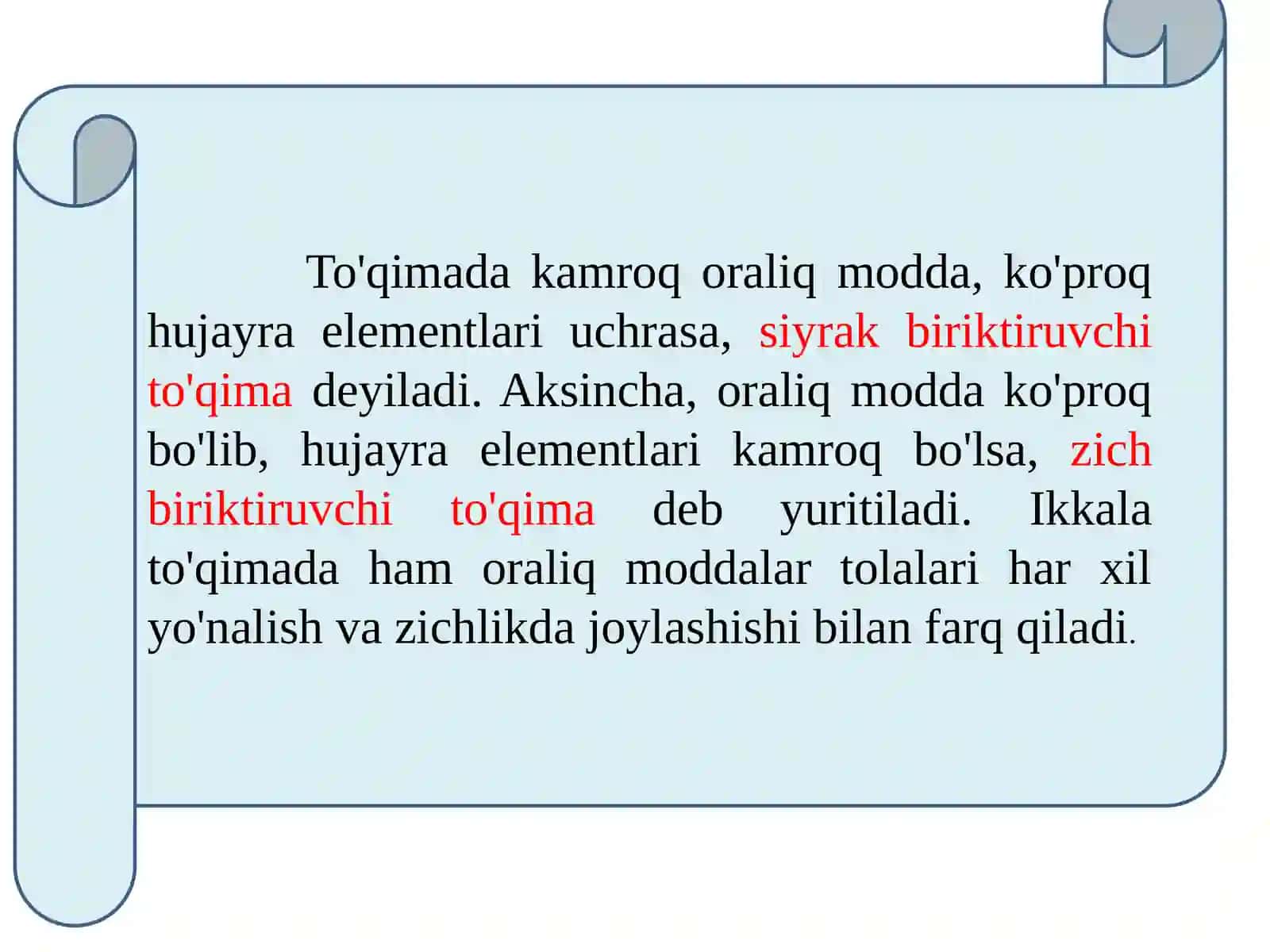 To'qimada kamroq oraliq modda, ko'proq hujayra elementlari uchrasa, siyrak biriktiruvchi to'qima deyiladi. Aksincha, oraliq modda ko'proq bo'lib, hujayra elementlari kamroq bo'lsa, zich biriktiruvchi to'qima deb yuritiladi. Ikkala to'qimada ham oraliq moddalar tolalari har xil yo'nalish va zichlikda joylashishi bilan farq qiladi.